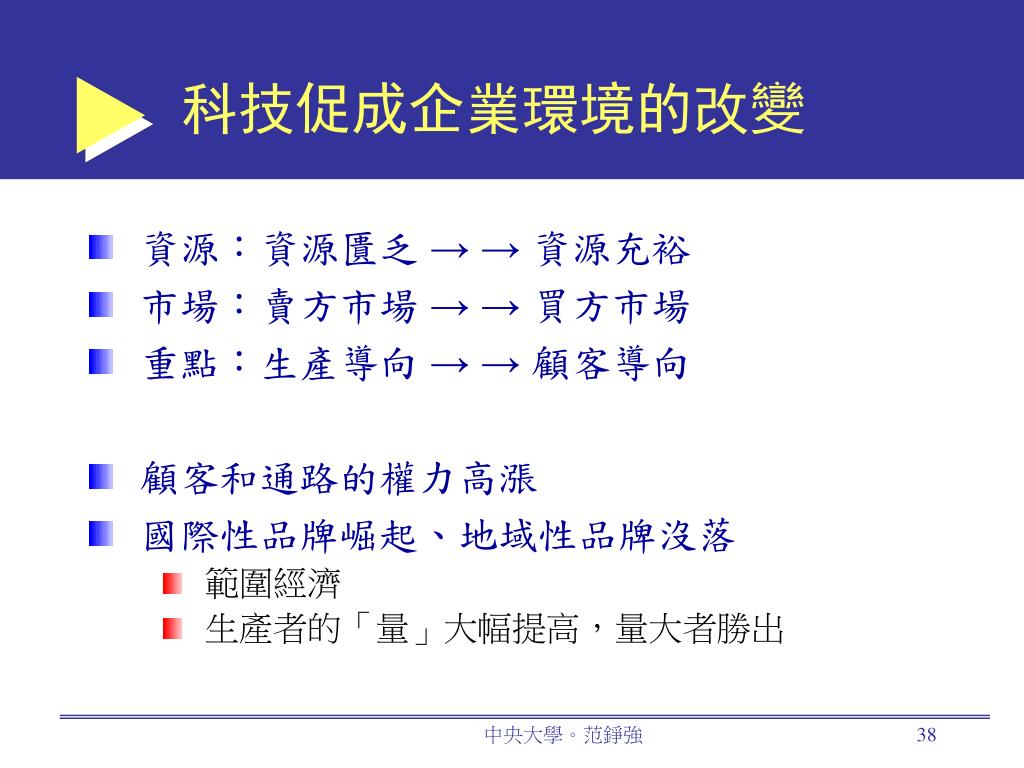 科技促成企業環境的改變

資源：資源匱乏 → → 資源充裕
市場：賣方市場 → → 買方市場
重點：生產導向 → → 顧客導向

顧客和通路的權力高漲
國際性品牌崛起、地域性品牌沒落
範圍經濟
生產者的「量」大幅提高，量大者勝出

中央大學。范錚強
38